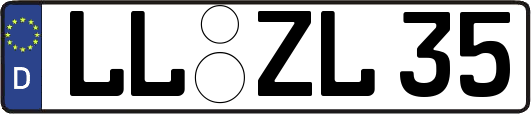 D
LL ZL 35